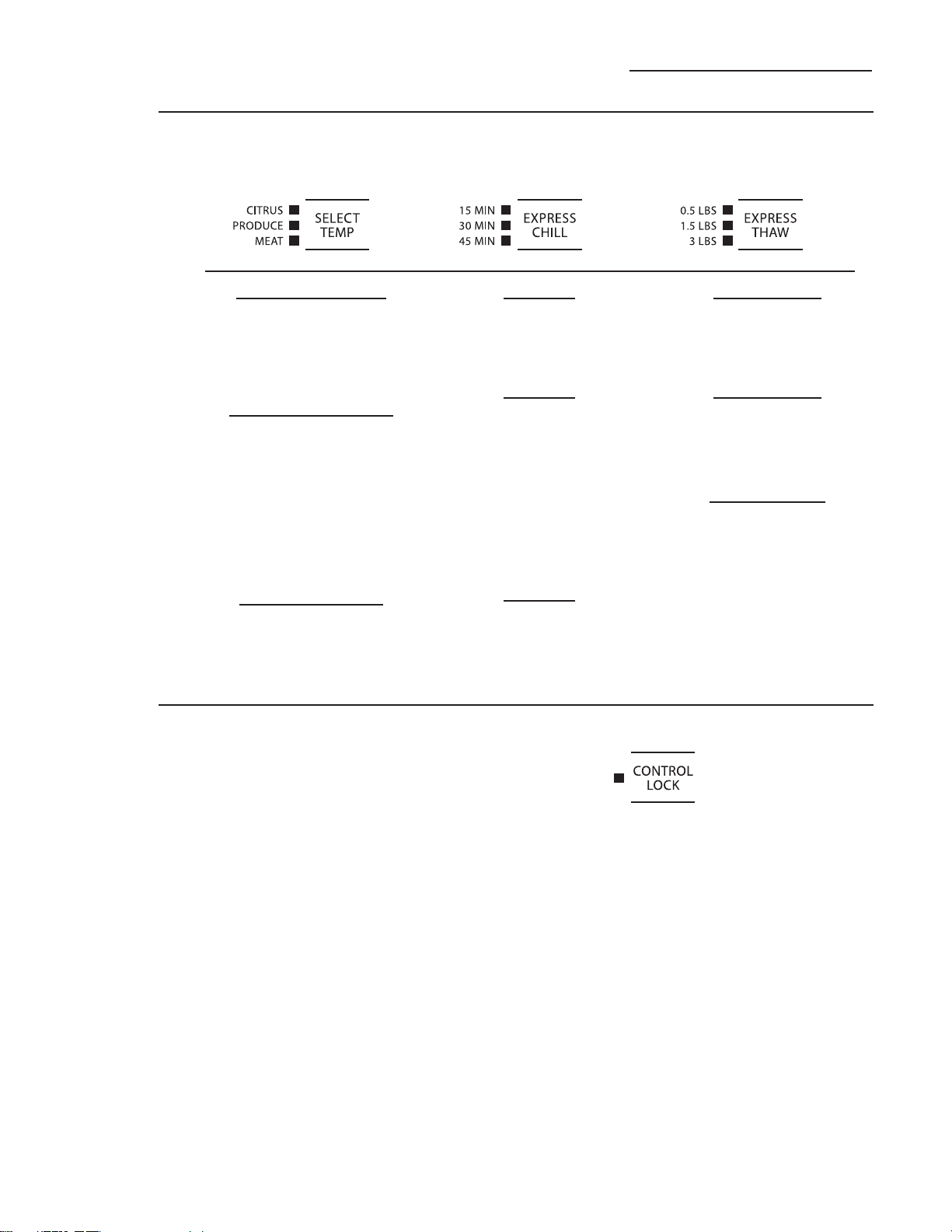 CITRUS
PRODUCE
MEAT
SELECT
TEMP

15 MIN
30 MIN
45 MIN
EXPRESS
CHILL

0.5 LBS
1.5 LBS
3 LBS
EXPRESS
THAW

CONTROL
LOCK